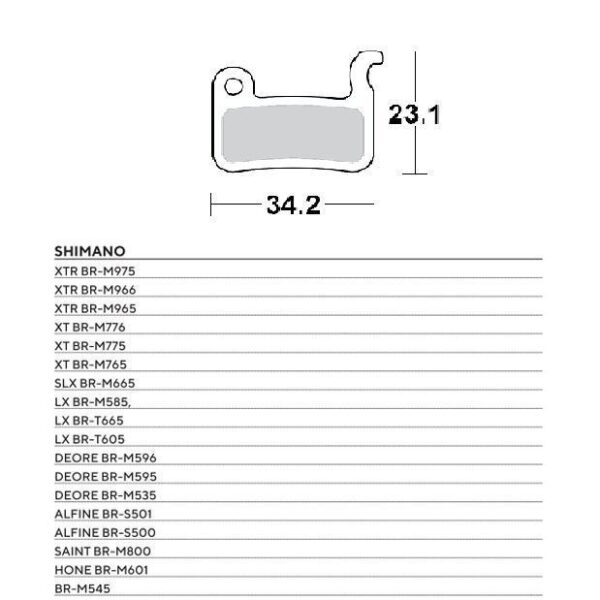 23.1

34.2

SHIMANO
XTR BR-M975
XTR BR-M966
XTR BR-M965
XT BR-M776
XT BR-M775
XT BR-M765
SLX BR-M665
LX BR-M585,
LX BR-T665
LX BR-T605
DEORE BR-M596
DEORE BR-M595
DEORE BR-M535
ALFINE BR-S501
ALFINE BR-S500
SAINT BR-M800
HONE BR-M601
BR-M545